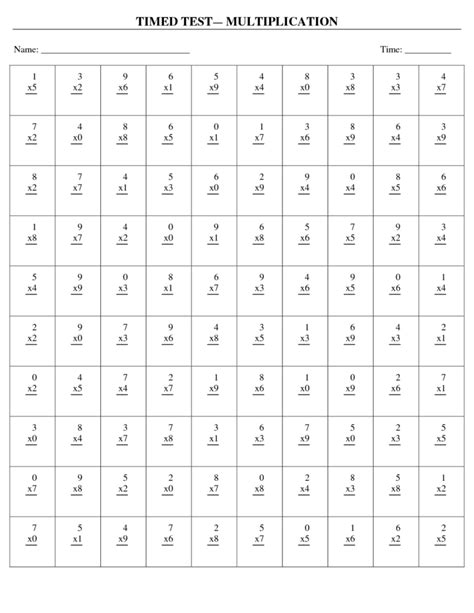 TIMED TEST— MULTIPLICATION

Name: ______________________________ Time: __________

| | | | | | | | | | |
|---|---|---|---|---|---|---|---|---|---|
| 1 x5 | 3 x2 | 9 x6 | 6 x1 | 5 x9 | 4 x4 | 8 x0 | 3 x8 | 3 x3 | 4 x7 |
| 7 x2 | 4 x0 | 8 x8 | 6 x5 | 0 x1 | 1 x7 | 3 x6 | 8 x9 | 6 x4 | 3 x9 |
| 8 x2 | 7 x7 | 4 x1 | 5 x3 | 6 x0 | 2 x9 | 9 x4 | 0 x4 | 8 x5 | 6 x6 |
| 1 x8 | 9 x7 | 4 x2 | 0 x0 | 9 x1 | 6 x8 | 5 x6 | 7 x5 | 9 x2 | 3 x4 |
| 5 x4 | 9 x9 | 0 x3 | 8 x1 | 6 x7 | 9 x3 | 4 x6 | 9 x5 | 0 x6 | 1 x4 |
| 2 x2 | 9 x0 | 7 x3 | 9 x6 | 4 x8 | 3 x5 | 1 x3 | 6 x9 | 4 x3 | 2 x1 |
| 0 x2 | 4 x5 | 7 x4 | 2 x7 | 1 x9 | 8 x6 | 1 x0 | 0 x9 | 2 x6 | 7 x1 |
| 3 x0 | 8 x4 | 3 x7 | 7 x8 | 3 x1 | 6 x3 | 7 x9 | 5 x0 | 2 x3 | 5 x5 |
| 0 x7 | 9 x8 | 5 x2 | 2 x0 | 8 x7 | 0 x8 | 2 x4 | 8 x3 | 5 x8 | 1 x2 |
| 7 x0 | 5 x1 | 4 x9 | 7 x6 | 2 x8 | 5 x7 | 0 x5 | 1 x6 | 6 x2 | 2 x5 |